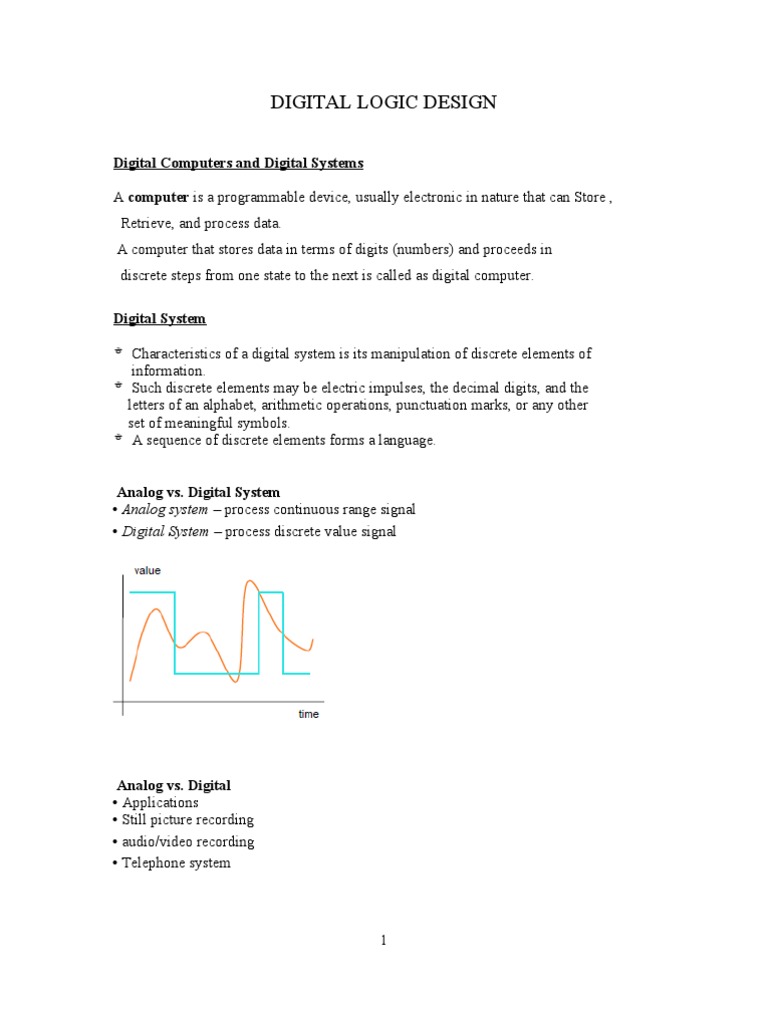 DIGITAL LOGIC DESIGN

Digital Computers and Digital Systems

A computer is a programmable device, usually electronic in nature that can Store , Retrieve, and process data.

A computer that stores data in terms of digits (numbers) and proceeds in discrete steps from one state to the next is called as digital computer.

Digital System

* Characteristics of a digital system is its manipulation of discrete elements of information.
* Such discrete elements may be electric impulses, the decimal digits, and the letters of an alphabet, arithmetic operations, punctuation marks, or any other set of meaningful symbols.
* A sequence of discrete elements forms a language.

Analog vs. Digital System
• Analog system – process continuous range signal
• Digital System – process discrete value signal

value

time

Analog vs. Digital
• Applications
• Still picture recording
• audio/video recording
• Telephone system

1